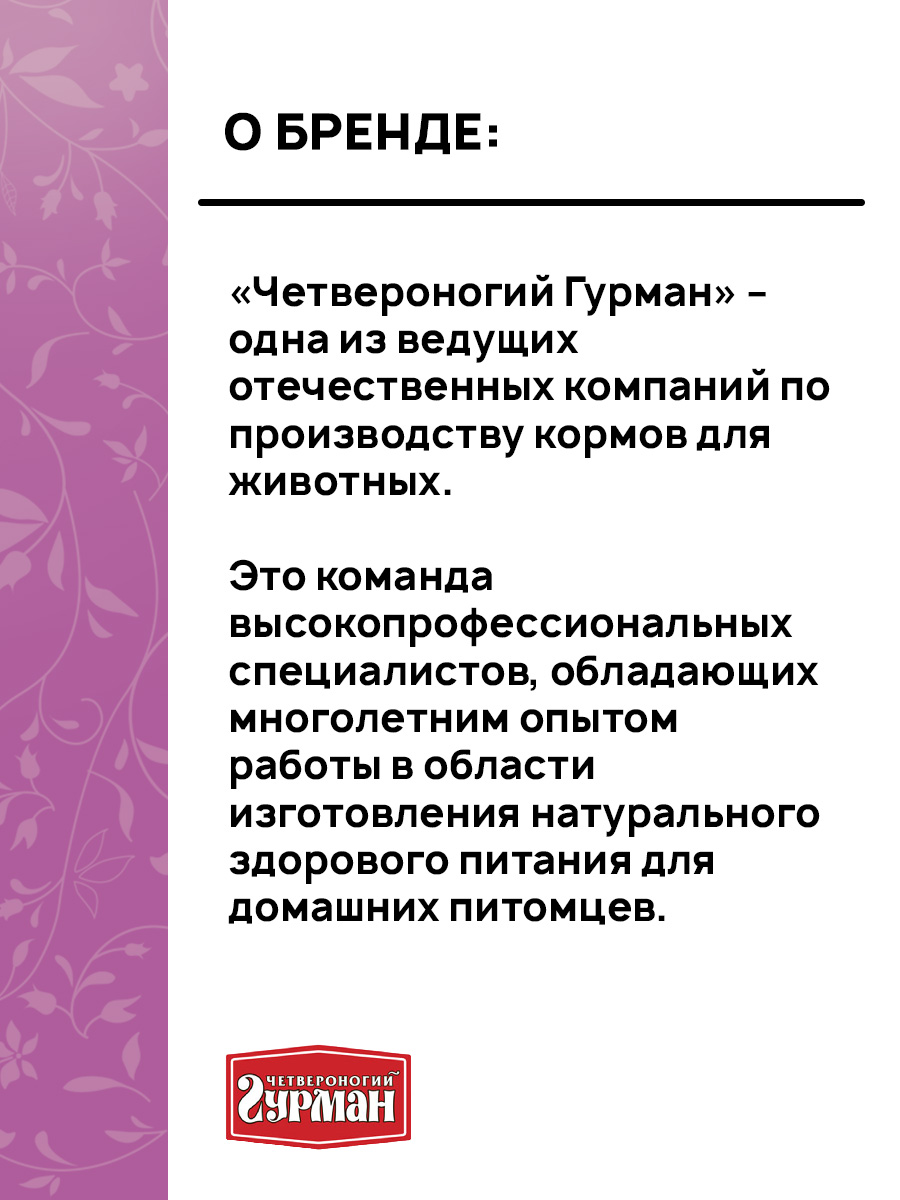 О БРЕНДЕ:

«Четвероногий Гурман» - одна из ведущих отечественных компаний по производству кормов для животных.

Это команда высокопрофессиональных специалистов, обладающих многолетним опытом работы в области изготовления натурального здорового питания для домашних питомцев.

ЧЕТВЕРОНОГИЙ
ГУРМАН